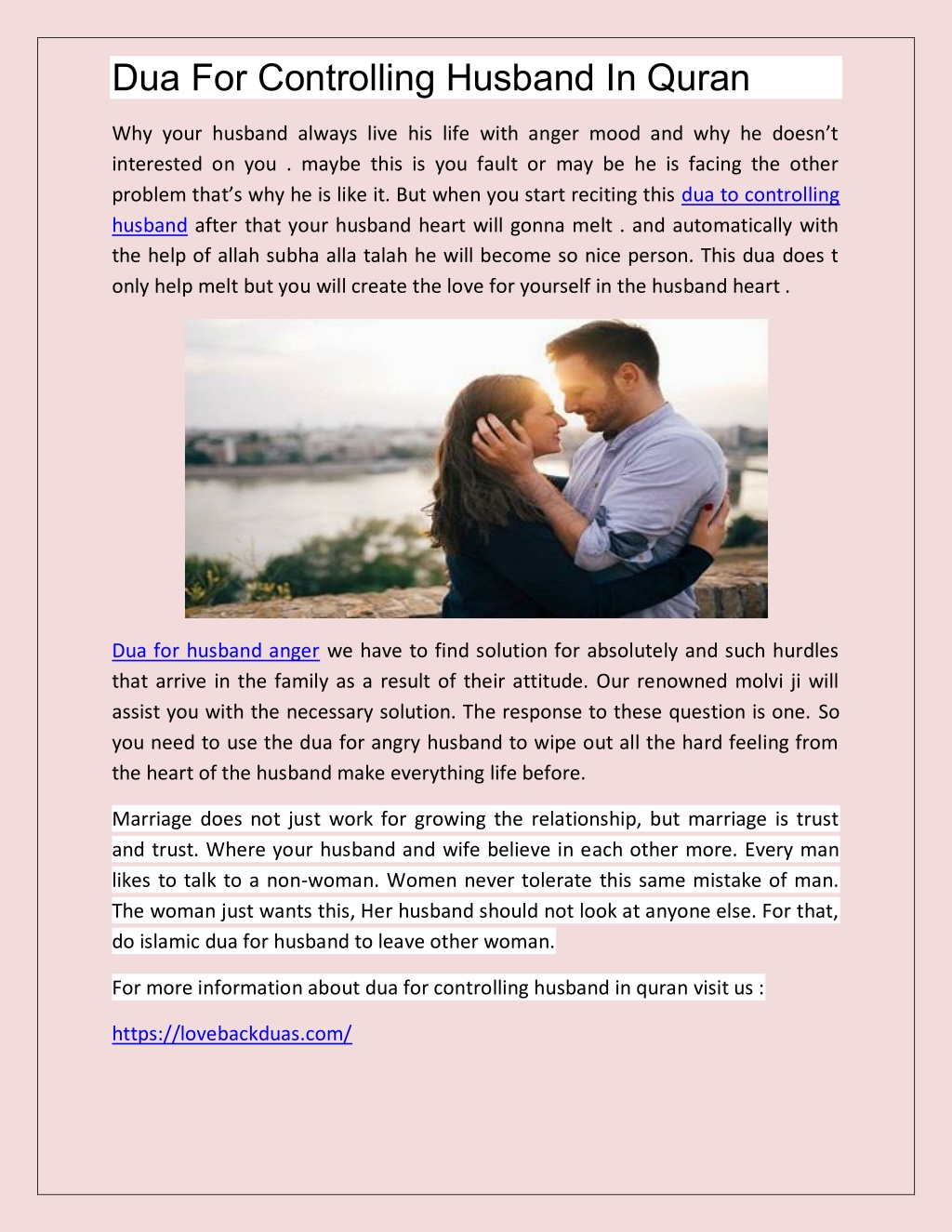 Dua For Controlling Husband In Quran

Why your husband always live his life with anger mood and why he doesn't interested on you . maybe this is you fault or may be he is facing the other problem that's why he is like it. But when you start reciting this dua to controlling husband after that your husband heart will gonna melt . and automatically with the help of allah subha alla talah he will become so nice person. This dua does t only help melt but you will create the love for yourself in the husband heart .

Dua for husband anger we have to find solution for absolutely and such hurdles that arrive in the family as a result of their attitude. Our renowned molvi ji will assist you with the necessary solution. The response to these question is one. So you need to use the dua for angry husband to wipe out all the hard feeling from the heart of the husband make everything life before.

Marriage does not just work for growing the relationship, but marriage is trust and trust. Where your husband and wife believe in each other more. Every man likes to talk to a non-woman. Women never tolerate this same mistake of man. The woman just wants this, Her husband should not look at anyone else. For that, do islamic dua for husband to leave other woman.

For more information about dua for controlling husband in quran visit us :

https://lovebackduas.com/